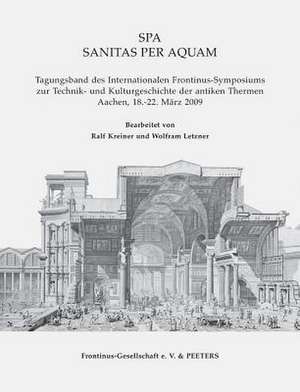 SPA
SANITAS PER AQUAM

Tagungsband des Internationalen Frontinus-Symposiums zur Technik- und Kulturgeschichte der antiken Thermen
Aachen, 18.-22. März 2009

Bearbeitet von
Ralf Kreiner und Wolfram Letzner

Frontinus-Gesellschaft e. V. & PEETERS